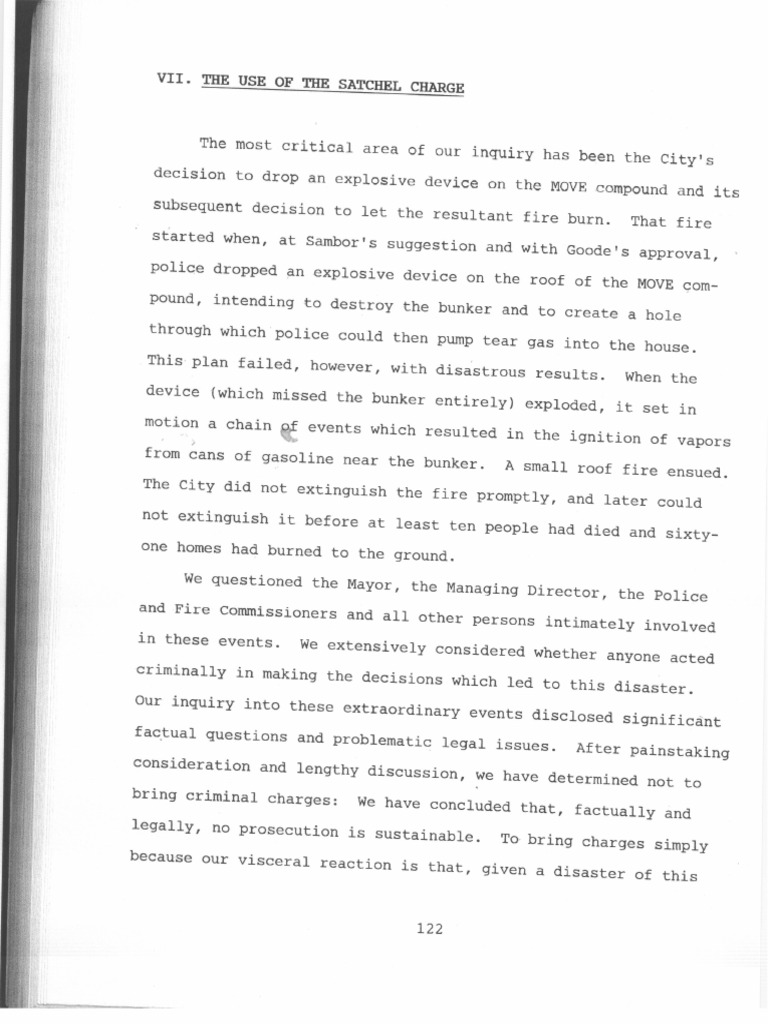 VII. THE USE OF THE SATCHEL CHARGE

The most critical area of our inquiry has been the City's decision to drop an explosive device on the MOVE compound and its subsequent decision to let the resultant fire burn. That fire started when, at Sambor's suggestion and with Goode's approval, police dropped an explosive device on the roof of the MOVE compound, intending to destroy the bunker and to create a hole through which police could then pump tear gas into the house. This plan failed, however, with disastrous results. When the device (which missed the bunker entirely) exploded, it set in motion a chain of events which resulted in the ignition of vapors from cans of gasoline near the bunker. A small roof fire ensued. The City did not extinguish the fire promptly, and later could not extinguish it before at least ten people had died and sixty-one homes had burned to the ground.

We questioned the Mayor, the Managing Director, the Police and Fire Commissioners and all other persons intimately involved in these events. We extensively considered whether anyone acted criminally in making the decisions which led to this disaster. Our inquiry into these extraordinary events disclosed significant factual questions and problematic legal issues. After painstaking consideration and lengthy discussion, we have determined not to bring criminal charges: We have concluded that, factually and legally, no prosecution is sustainable. To bring charges simply because our visceral reaction is that, given a disaster of this

122